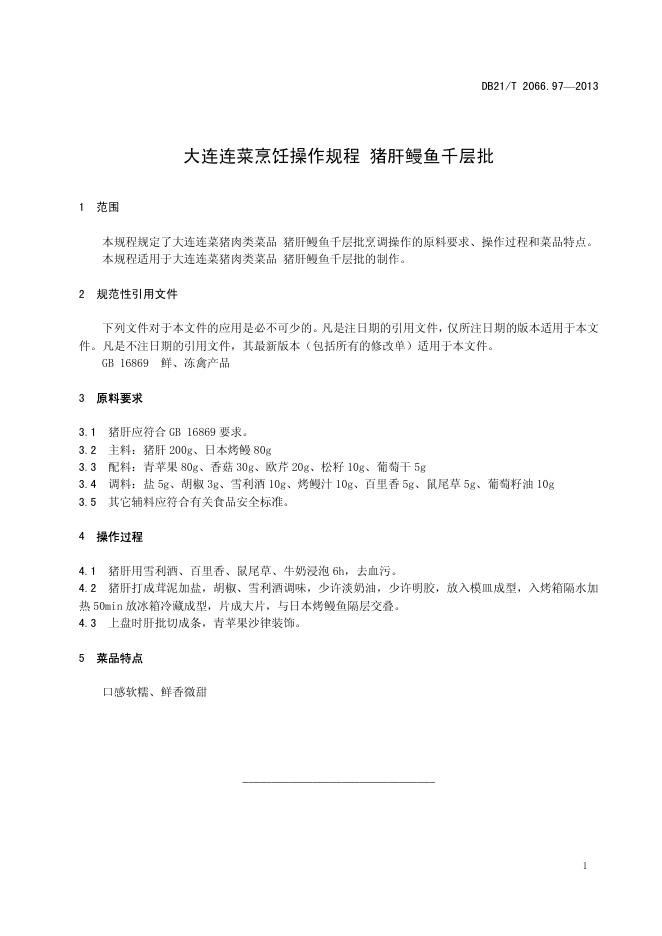 DB21/T 2066.97—2013

大连连菜烹饪操作规程 猪肝鳗鱼千层批

1 范围

本规程规定了大连连菜猪肉类菜品 猪肝鳗鱼千层批烹调操作的原料要求、操作过程和菜品特点。
本规程适用于大连连菜猪肉类菜品 猪肝鳗鱼千层批的制作。

2 规范性引用文件

下列文件对于本文件的应用是必不可少的。凡是注日期的引用文件，仅所注日期的版本适用于本文件。凡是不注日期的引用文件，其最新版本（包括所有的修改单）适用于本文件。
GB 16869 鲜、冻禽产品

3 原料要求

3.1 猪肝应符合 GB 16869 要求。
3.2 主料：猪肝 200g、日本烤鳗 80g
3.3 配料：青苹果 80g、香菇 30g、欧芹 20g、松籽 10g、葡萄干 5g
3.4 调料：盐 5g、胡椒 3g、雪利酒 10g、烤鳗汁 10g、百里香 5g、鼠尾草 5g、葡萄籽油 10g
3.5 其它辅料应符合有关食品安全标准。

4 操作过程

4.1 猪肝用雪利酒、百里香、鼠尾草、牛奶浸泡 6h，去血污。
4.2 猪肝打成茸泥加盐，胡椒、雪利酒调味，少许淡奶油，少许明胶，放入模皿成型，入烤箱隔水加热 50min 放冰箱冷藏成型，片成大片，与日本烤鳗鱼隔层交叠。
4.3 上盘时肝批切成条，青苹果沙律装饰。

5 菜品特点

口感软糯、鲜香微甜

1